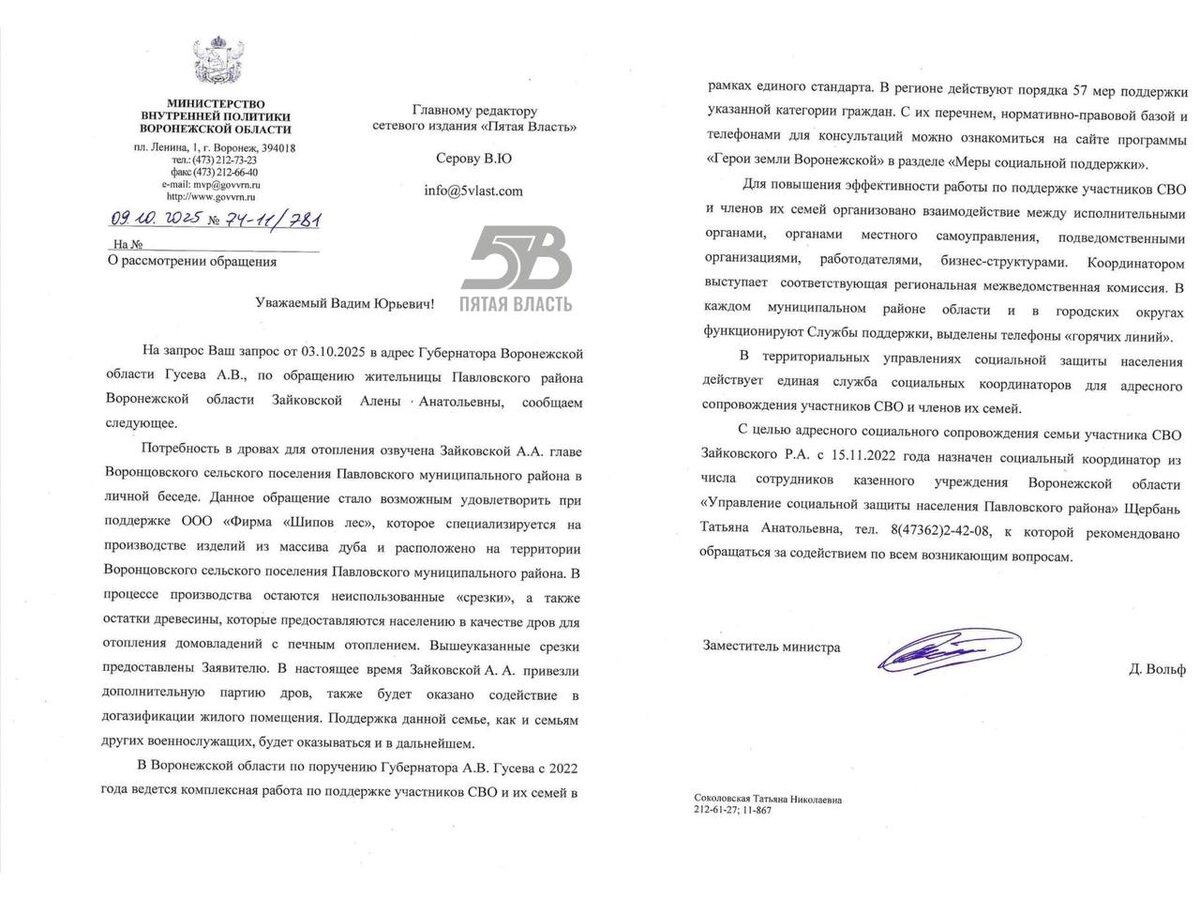 МИНИСТЕРСТВО
ВНУТРЕННЕЙ ПОЛИТИКИ
ВОРОНЕЖСКОЙ ОБЛАСТИ

пл. Ленина, 1, г. Воронеж, 394018
тел.: (473) 212-73-23
факс (473) 212-66-40
e-mail: mvp@govvrn.ru
http://www.govvrn.ru

09.10.2025 № 74-11/781

На №

О рассмотрении обращения

Главному редактору
сетевого издания «Пятая Власть»

Серову В.Ю

info@5vlast.com

5В
ПЯТАЯ ВЛАСТЬ

Уважаемый Вадим Юрьевич!

На запрос Ваш запрос от 03.10.2025 в адрес Губернатора Воронежской области Гусева А.В., по обращению жительницы Павловского района Воронежской области Зайковской Алены Анатольевны, сообщаем следующее.

Потребность в дровах для отопления озвучена Зайковской А.А. главе Воронцовского сельского поселения Павловского муниципального района в личной беседе. Данное обращение стало возможным удовлетворить при поддержке ООО «Фирма «Шипов лес», которое специализируется на производстве изделий из массива дуба и расположено на территории Воронцовского сельского поселения Павловского муниципального района. В процессе производства остаются неиспользованные «срезки», а также остатки древесины, которые предоставляются населению в качестве дров для отопления домовладений с печным отоплением. Вышеуказанные срезки предоставлены Заявителю. В настоящее время Зайковской А. А. привезли дополнительную партию дров, также будет оказано содействие в догазификации жилого помещения. Поддержка данной семье, как и семьям других военнослужащих, будет оказываться и в дальнейшем.

В Воронежской области по поручению Губернатора А.В. Гусева с 2022 года ведется комплексная работа по поддержке участников СВО и их семей в рамках единого стандарта. В регионе действуют порядка 57 мер поддержки указанной категории граждан. С их перечнем, нормативно-правовой базой и телефонами для консультаций можно ознакомиться на сайте программы «Герои земли Воронежской» в разделе «Меры социальной поддержки».

Для повышения эффективности работы по поддержке участников СВО и членов их семей организовано взаимодействие между исполнительными органами, органами местного самоуправления, подведомственными организациями, работодателями, бизнес-структурами. Координатором выступает соответствующая региональная межведомственная комиссия. В каждом муниципальном районе области и в городских округах функционируют Службы поддержки, выделены телефоны «горячих линий».

В территориальных управлениях социальной защиты населения действует единая служба социальных координаторов для адресного сопровождения участников СВО и членов их семей.

С целью адресного социального сопровождения семьи участника СВО Зайковского Р.А. с 15.11.2022 года назначен социальный координатор из числа сотрудников казенного учреждения Воронежской области «Управление социальной защиты населения Павловского района» Щербань Татьяна Анатольевна, тел. 8(47362)2-42-08, к которой рекомендовано обращаться за содействием по всем возникающим вопросам.

Заместитель министра

Д. Вольф

Соколовская Татьяна Николаевна
212-61-27; 11-867